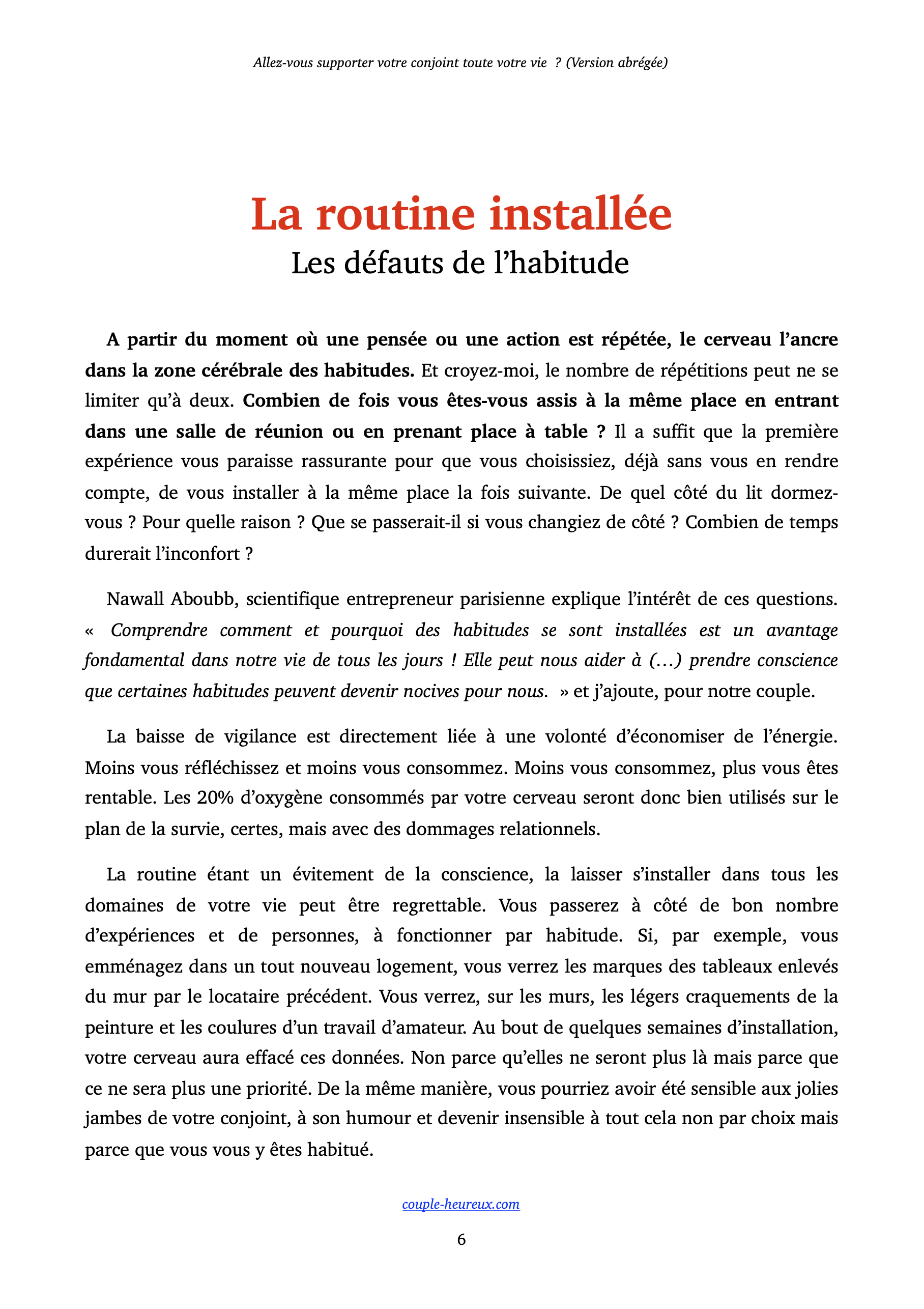 Allez-vous supporter votre conjoint toute votre vie ? (Version abrégée)

La routine installée

Les défauts de l'habitude

A partir du moment où une pensée ou une action est répétée, le cerveau l'ancre dans la zone cérébrale des habitudes. Et croyez-moi, le nombre de répétitions peut ne se limiter qu'à deux. Combien de fois vous êtes-vous assis à la même place en entrant dans une salle de réunion ou en prenant place à table ? Il a suffit que la première expérience vous paraisse rassurante pour que vous choisissiez, déjà sans vous en rendre compte, de vous installer à la même place la fois suivante. De quel côté du lit dormez-vous ? Pour quelle raison ? Que se passerait-il si vous changiez de côté ? Combien de temps durerait l'inconfort ?

Nawall Aboubb, scientifique entrepreneur parisienne explique l'intérêt de ces questions. « Comprendre comment et pourquoi des habitudes se sont installées est un avantage fondamental dans notre vie de tous les jours ! Elle peut nous aider à (…) prendre conscience que certaines habitudes peuvent devenir nocives pour nous. » et j'ajoute, pour notre couple.

La baisse de vigilance est directement liée à une volonté d'économiser de l'énergie. Moins vous réfléchissez et moins vous consommez. Moins vous consommez, plus vous êtes rentable. Les 20% d'oxygène consommés par votre cerveau seront donc bien utilisés sur le plan de la survie, certes, mais avec des dommages relationnels.

La routine étant un évitement de la conscience, la laisser s'installer dans tous les domaines de votre vie peut être regrettable. Vous passerez à côté de bon nombre d'expériences et de personnes, à fonctionner par habitude. Si, par exemple, vous emménagez dans un tout nouveau logement, vous verrez les marques des tableaux enlevés du mur par le locataire précédent. Vous verrez, sur les murs, les légers craquements de la peinture et les coulures d'un travail d'amateur. Au bout de quelques semaines d'installation, votre cerveau aura effacé ces données. Non parce qu'elles ne seront plus là mais parce que ce ne sera plus une priorité. De la même manière, vous pourriez avoir été sensible aux jolies jambes de votre conjoint, à son humour et devenir insensible à tout cela non par choix mais parce que vous vous y êtes habitué.

couple-heureux.com

6